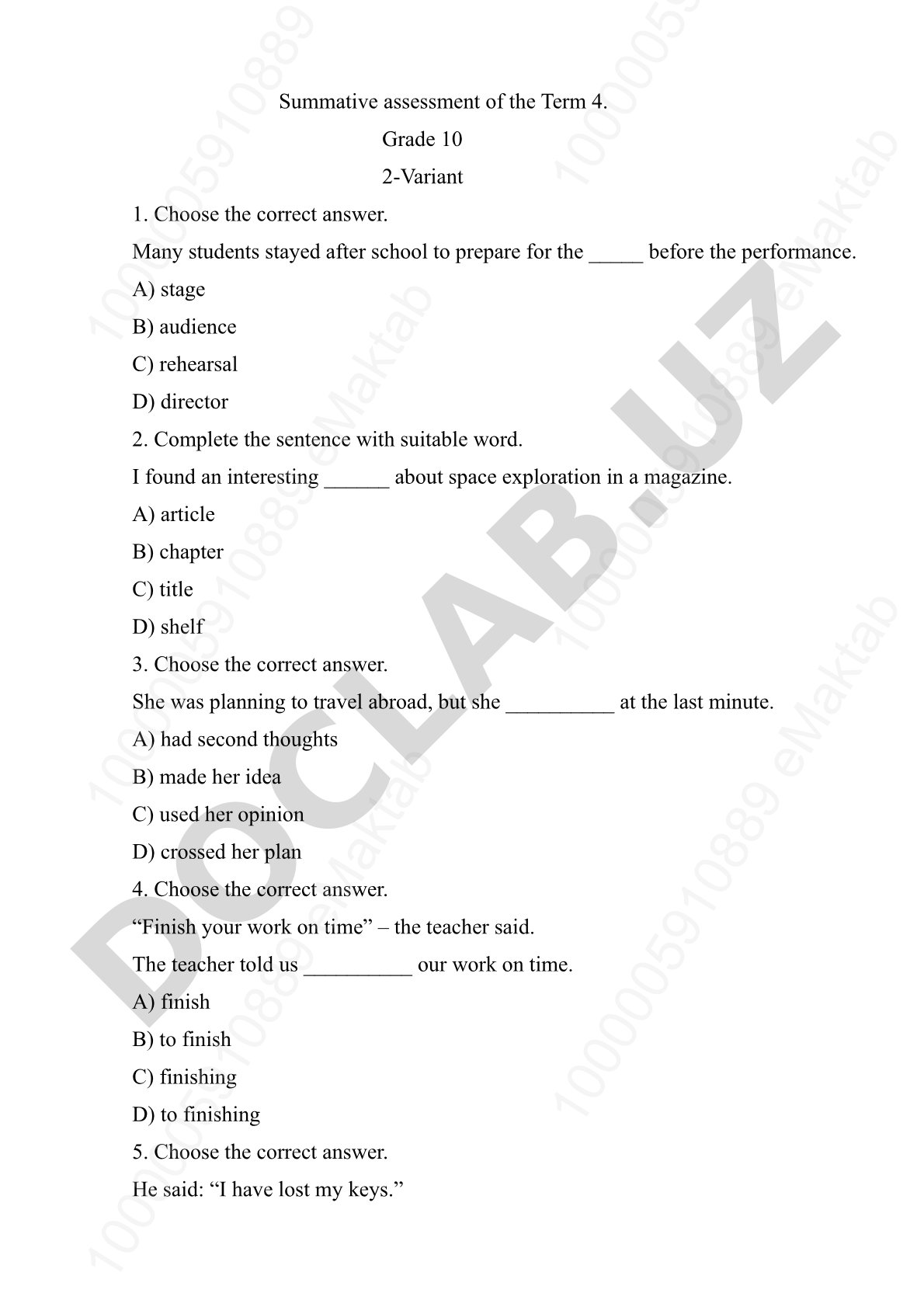 Summative assessment of the Term 4.

Grade 10

2-Variant

1. Choose the correct answer.

Many students stayed after school to prepare for the _____ before the performance.

A) stage

B) audience

C) rehearsal

D) director

2. Complete the sentence with suitable word.

I found an interesting ______ about space exploration in a magazine.

A) article

B) chapter

C) title

D) shelf

3. Choose the correct answer.

She was planning to travel abroad, but she __________ at the last minute.

A) had second thoughts

B) made her idea

C) used her opinion

D) crossed her plan

4. Choose the correct answer.

“Finish your work on time” – the teacher said.

The teacher told us __________ our work on time.

A) finish

B) to finish

C) finishing

D) to finishing

5. Choose the correct answer.

He said: “I have lost my keys.”

DOCLAB.UZ

100005910889 eMaktab